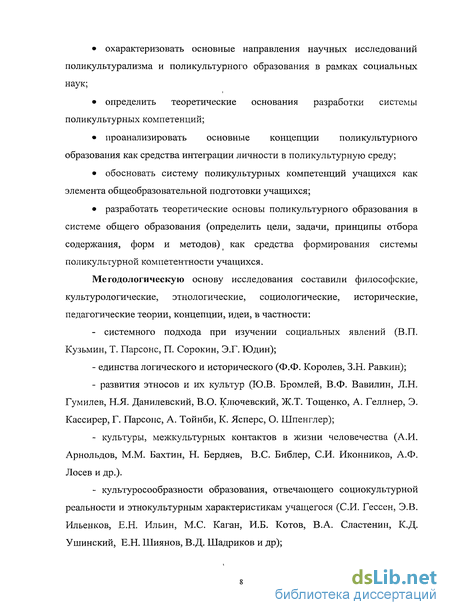 • охарактеризовать основные направления научных исследований поликультурализма и поликультурного образования в рамках социальных наук;

• определить теоретические основания разработки системы поликультурных компетенций;

• проанализировать основные концепции поликультурного образования как средства интеграции личности в поликультурную среду;

• обосновать систему поликультурных компетенций учащихся как элемента общеобразовательной подготовки учащихся;

• разработать теоретические основы поликультурного образования в системе общего образования (определить цели, задачи, принципы отбора содержания, форм и методов) как средства формирования системы поликультурной компетентности учащихся.

Методологическую основу исследования составили философские, культурологические, этнологические, социологические, исторические, педагогические теории, концепции, идеи, в частности:

- системного подхода при изучении социальных явлений (В.П. Кузьмин, Т. Парсонс, П. Сорокин, Э.Г. Юдин);

- единства логического и исторического (Ф.Ф. Королев, З.Н. Равкин);

- развития этносов и их культур (Ю.В. Бромлей, В.Ф. Вавилин, Л.Н. Гумилев, Н.Я. Данилевский, В.О. Ключевский, Ж.Т. Тощенко, А. Геллнер, Э. Кассирер, Г. Парсонс, А. Тойнби, К. Ясперс, О. Шпенглер);

- культуры, межкультурных контактов в жизни человечества (А.И. Арнольдов, М.М. Бахтин, Н. Бердяев, В.С. Библер, С.И. Иконников, А.Ф. Лосев и др.).

- культуросообразности образования, отвечающего социокультурной реальности и этнокультурным характеристикам учащегося (С.И. Гессен, Э.В. Ильенков, Е.Н. Ильин, М.С. Каган, И.Б. Котов, В.А. Сластенин, К.Д. Ушинский, Е.Н. Шиянов, В.Д. Шадриков и др);

8

dsLib.net
библиотека диссертаций